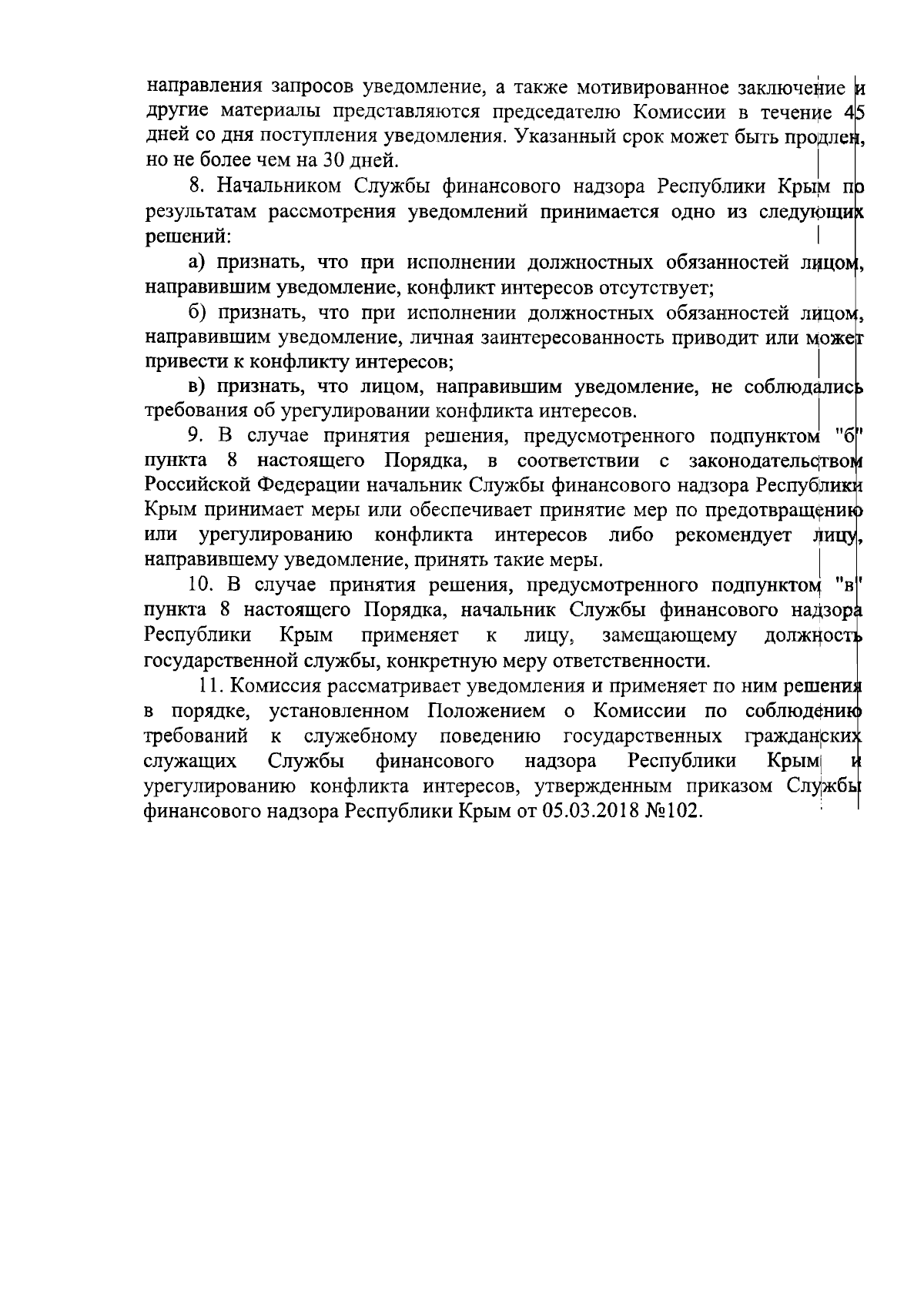 направления запросов уведомление, а также мотивированное заключение и другие материалы представляются председателю Комиссии в течение 45 дней со дня поступления уведомления. Указанный срок может быть продлен, но не более чем на 30 дней.

8. Начальником Службы финансового надзора Республики Крым по результатам рассмотрения уведомлений принимается одно из следующих решений:

а) признать, что при исполнении должностных обязанностей лицом, направившим уведомление, конфликт интересов отсутствует;

б) признать, что при исполнении должностных обязанностей лицом, направившим уведомление, личная заинтересованность приводит или может привести к конфликту интересов;

в) признать, что лицом, направившим уведомление, не соблюдались требования об урегулировании конфликта интересов.

9. В случае принятия решения, предусмотренного подпунктом "б" пункта 8 настоящего Порядка, в соответствии с законодательством Российской Федерации начальник Службы финансового надзора Республики Крым принимает меры или обеспечивает принятие мер по предотвращению или урегулированию конфликта интересов либо рекомендует лицу, направившему уведомление, принять такие меры.

10. В случае принятия решения, предусмотренного подпунктом "в" пункта 8 настоящего Порядка, начальник Службы финансового надзора Республики Крым применяет к лицу, замещающему должность государственной службы, конкретную меру ответственности.

11. Комиссия рассматривает уведомления и применяет по ним решения в порядке, установленном Положением о Комиссии по соблюдению требований к служебному поведению государственных гражданских служащих Службы финансового надзора Республики Крым и урегулированию конфликта интересов, утвержденным приказом Службы финансового надзора Республики Крым от 05.03.2018 №102.